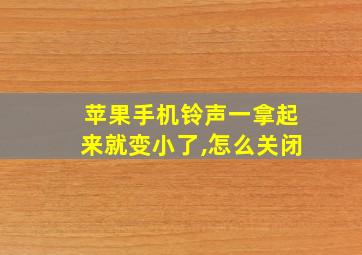 苹果手机铃声一拿起来就变小了,怎么关闭